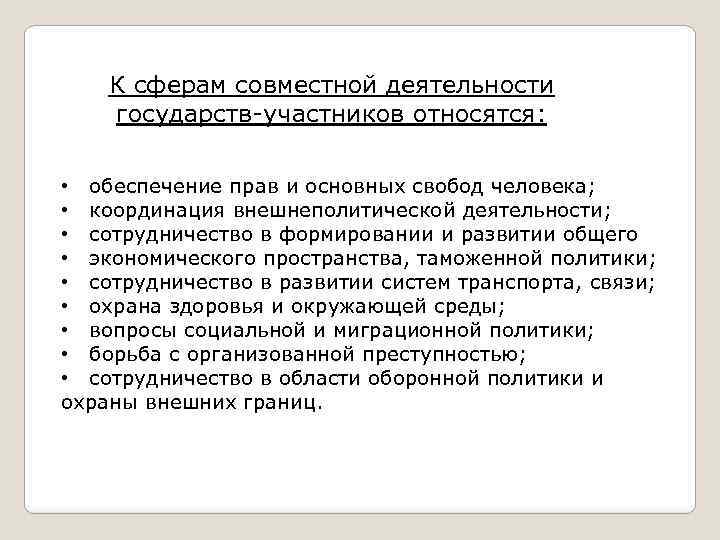 К сферам совместной деятельности государств-участников относятся:

• обеспечение прав и основных свобод человека;
• координация внешнеполитической деятельности;
• сотрудничество в формировании и развитии общего
• экономического пространства, таможенной политики;
• сотрудничество в развитии систем транспорта, связи;
• охрана здоровья и окружающей среды;
• вопросы социальной и миграционной политики;
• борьба с организованной преступностью;
• сотрудничество в области оборонной политики и охраны внешних границ.